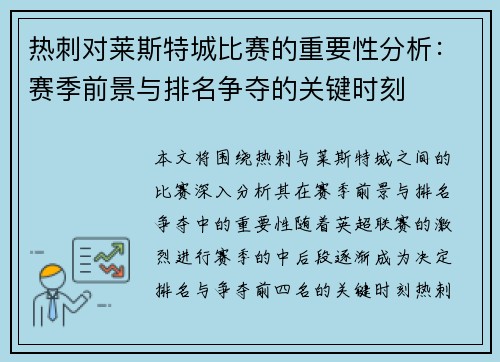 热刺对莱斯特城比赛的重要性分析：赛季前景与排名争夺的关键时刻

本文将围绕热刺与莱斯特城之间的比赛深入分析其在赛季前景与排名争夺中的重要性随着英超联赛的激烈进行赛季的中后段逐渐成为决定排名与争夺前四名的关键时刻热刺